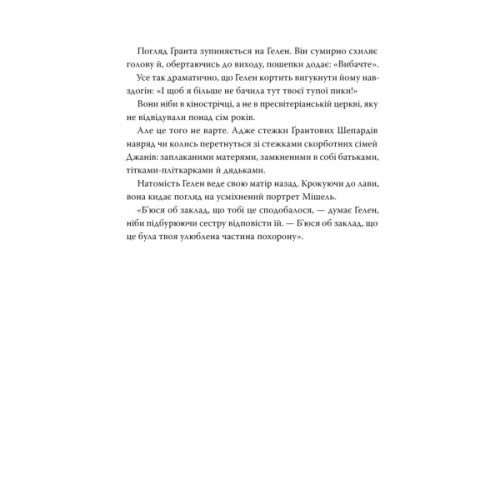 Погляд Ґранта зупиняється на Гелен. Він сумирно схиляє голову й, обертаючись до виходу, пошепки додає: «Вибачте».

Усе так драматично, що Гелен кортить вигукнути йому навздогін: «І щоб я більше не бачила тут твоєї тупої пики!»

Вони ніби в кінострічці, а не в пресвітеріанській церкві, яку не відвідували понад сім років.

Але це того не варте. Адже стежки Ґрантових Шепардів навряд чи колись перетнуться зі стежками скорботних сімей Джанів: заплаканими матерями, замкненими в собі батьками, тітками-пліткарками й дядьками.

Натомість Гелен веде свою матір назад. Крокуючи до лави, вона кидає погляд на усміхнений портрет Мішель.

«Б'юся об заклад, що тобі це сподобалося, — думає Гелен, ніби підбурюючи сестру відповісти їй. — Б'юся об заклад, що це була твоя улюблена частина похорону».